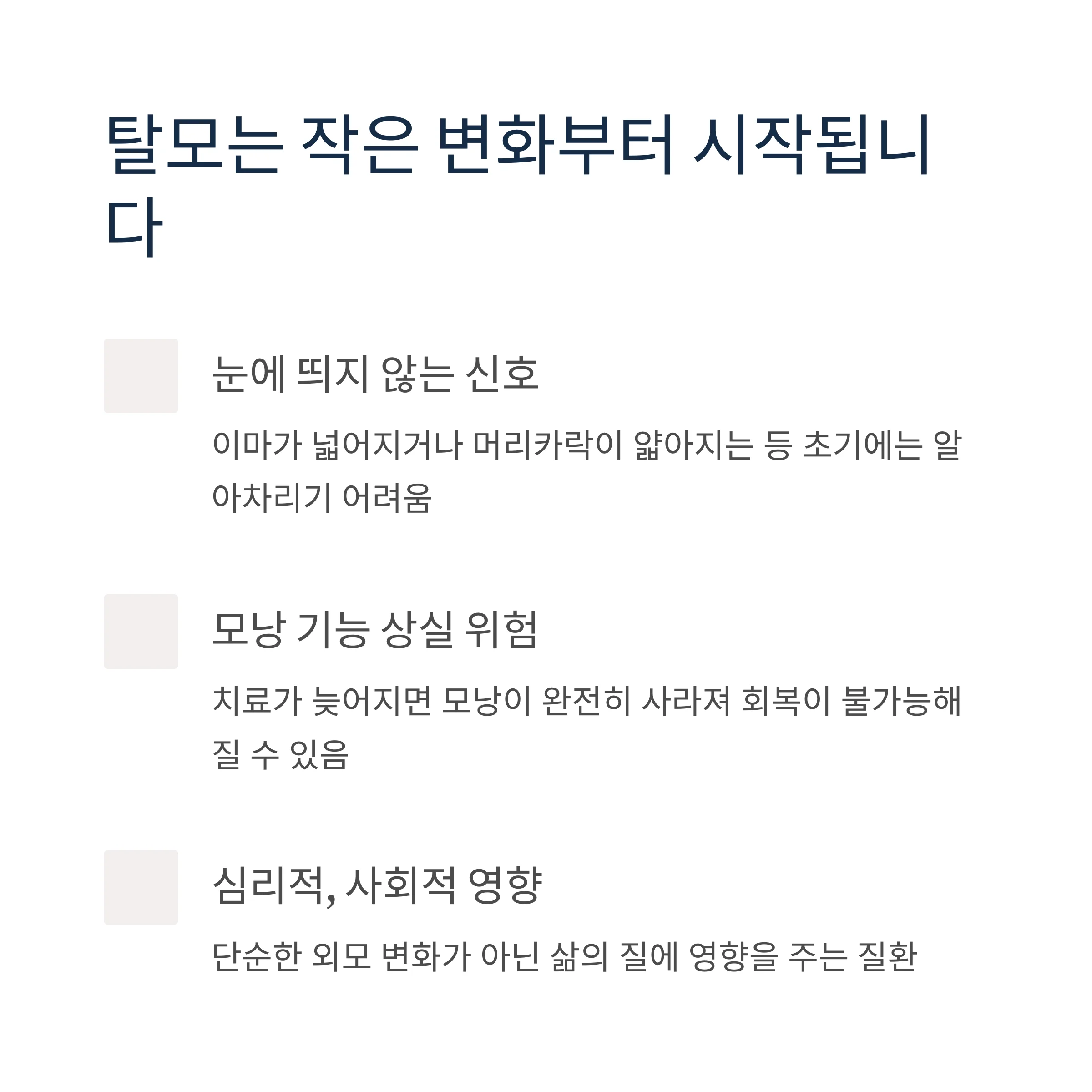 탈모는 작은 변화부터 시작됩니다

눈에 띄지 않는 신호

이마가 넓어지거나 머리카락이 얇아지는 등 초기에는 알아차리기 어려움

모낭 기능 상실 위험

치료가 늦어지면 모낭이 완전히 사라져 회복이 불가능해질 수 있음

심리적, 사회적 영향

단순한 외모 변화가 아닌 삶의 질에 영향을 주는 질환